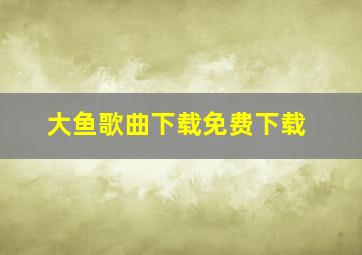 大鱼歌曲下载免费下载